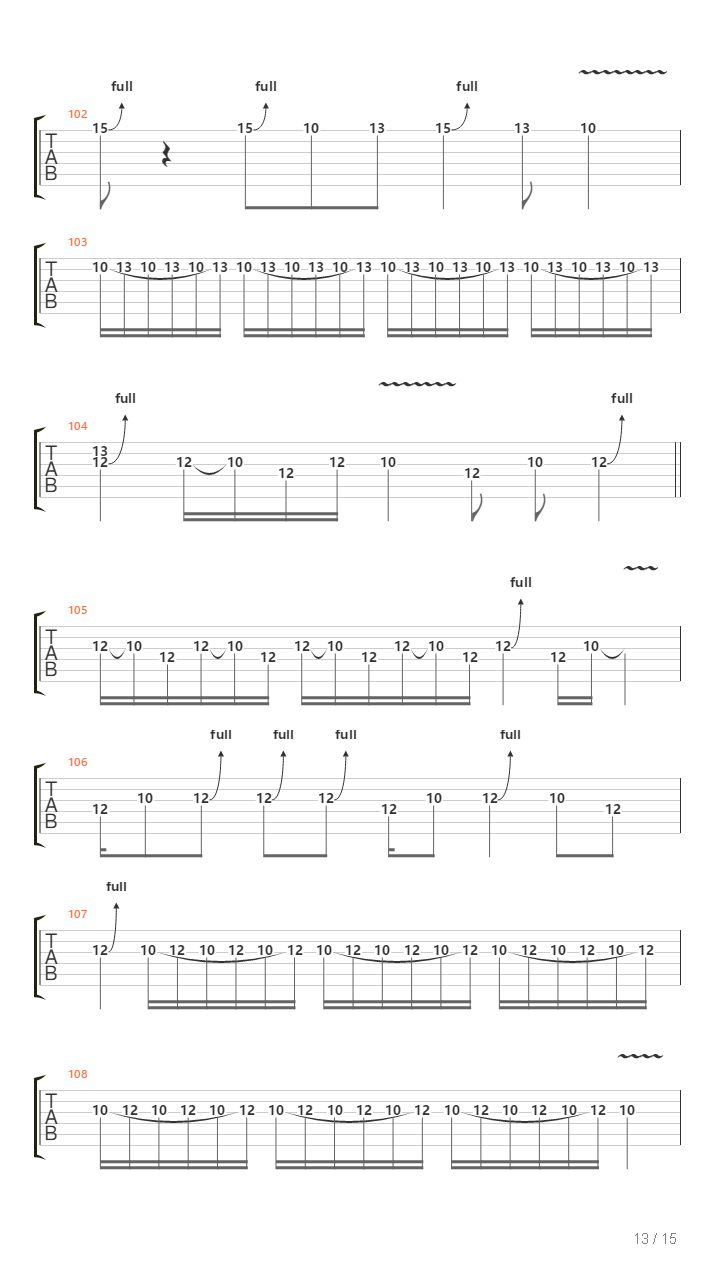 full full full
102
T
A
B
15 15 10 13 15 13 10

103
T
A
B
10 13 10 13 10 13 10 13 10 13 10 13 10 13 10 13 10 13 10 13 10 13 10 13

full full
104
T
A
B
13
12 12 10 12 12 10 12 10 12

full
105
T
A
B
12 10 12 12 10 12 12 10 12 12 10 12 12 12 10

full full full full
106
T
A
B
12 10 12 12 12 12 10 12 10 12

full
107
T
A
B
12 10 12 10 12 10 12 10 12 10 12 10 12 10 12 10 12 10 12

108
T
A
B
10 12 10 12 10 12 10 12 10 12 10 12 10 12 10 12 10 12 10

13 / 15